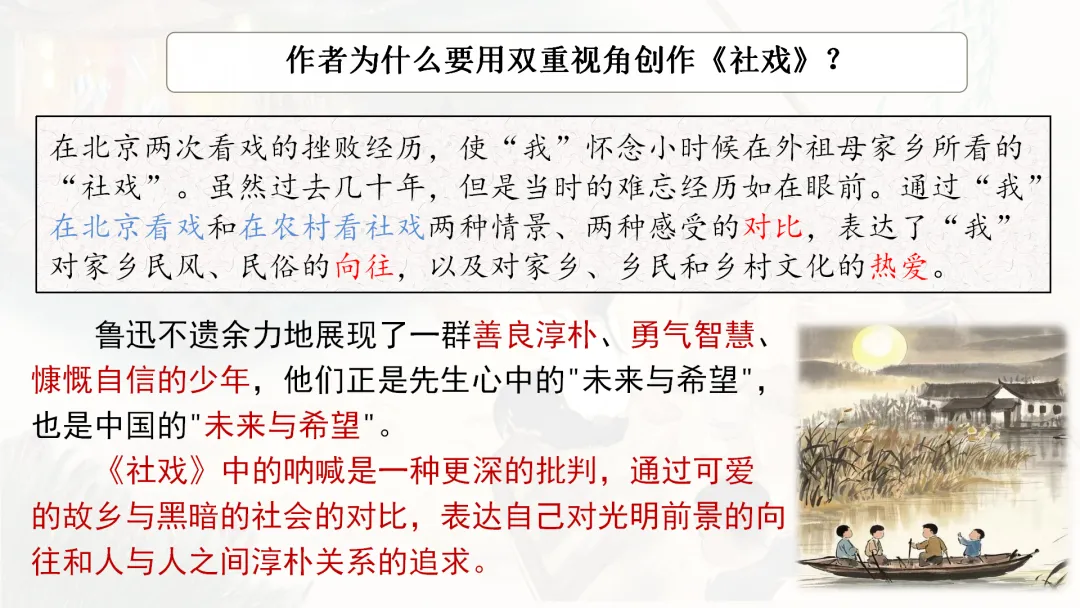 作者为什么要用双重视角创作《社戏》？

在北京两次看戏的挫败经历，使“我”怀念小时候在外祖母家乡所看的“社戏”。虽然过去几十年，但是当时的难忘经历如在眼前。通过“我”在北京看戏和在农村看社戏两种情景、两种感受的对比，表达了“我”对家乡民风、民俗的向往，以及对家乡、乡民和乡村文化的热爱。

鲁迅不遗余力地展现了一群善良淳朴、勇气智慧、慷慨自信的少年，他们正是先生心中的“未来与希望”，也是中国的“未来与希望”。

《社戏》中的呐喊是一种更深的批判，通过可爱的故乡与黑暗的社会的对比，表达自己对光明前景的向往和人与人之间淳朴关系的追求。